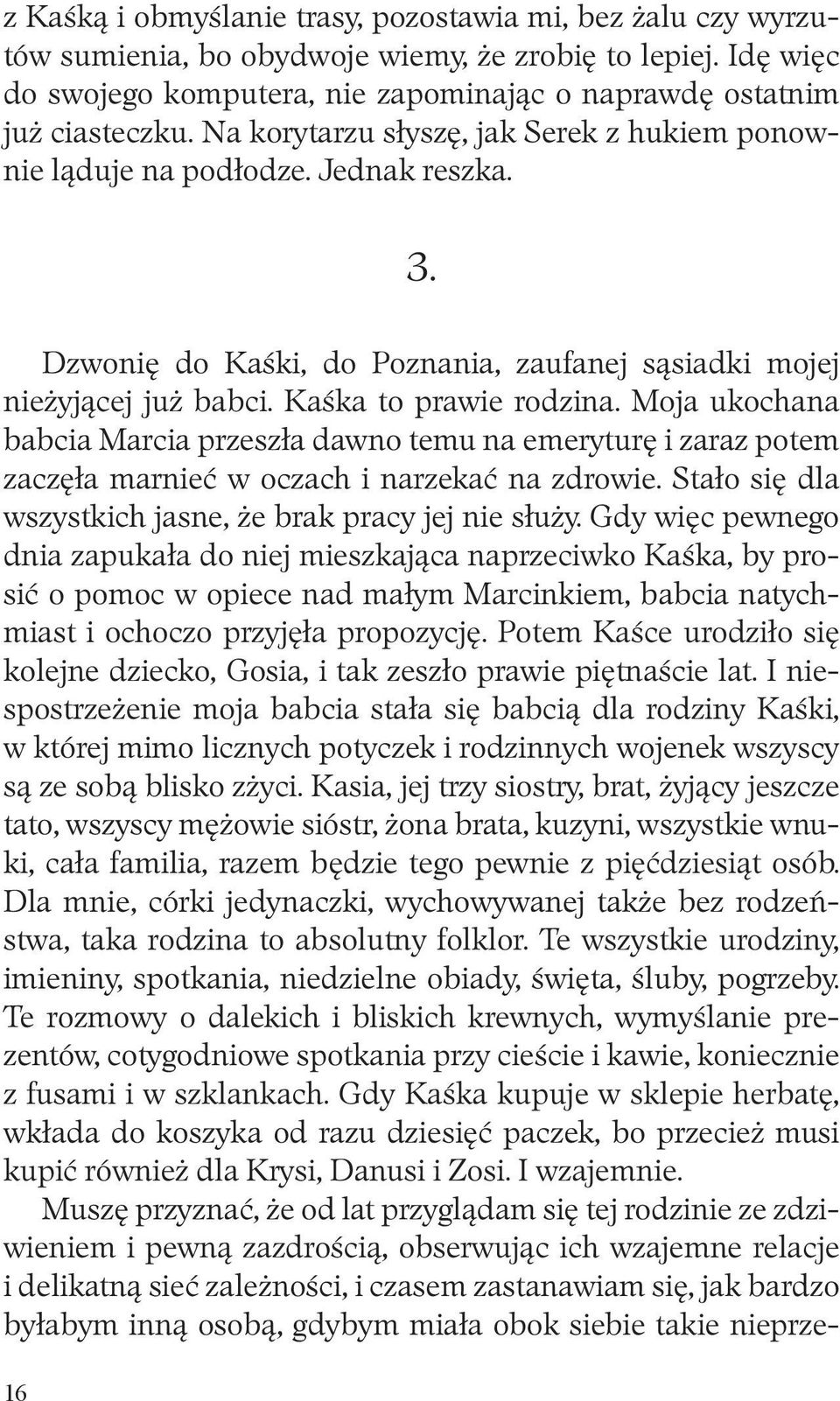 z Kaśką i obmyślanie trasy, pozostawia mi, bez żalu czy wyrzutów sumienia, bo obydwoje wiemy, że zrobię to lepiej. Idę więc do swojego komputera, nie zapominając o naprawdę ostatnim już ciasteczku. Na korytarzu słyszę, jak Serek z hukiem ponownie ląduje na podłodze. Jednak reszka.

3.

Dzwonię do Kaśki, do Poznania, zaufanej sąsiadki mojej nieżyjącej już babci. Kaśka to prawie rodzina. Moja ukochana babcia Marcia przeszła dawno temu na emeryturę i zaraz potem zaczęła marnieć w oczach i narzekać na zdrowie. Stało się dla wszystkich jasne, że brak pracy jej nie służy. Gdy więc pewnego dnia zapukała do niej mieszkająca naprzeciwko Kaśka, by prosić o pomoc w opiece nad małym Marcinkiem, babcia natychmiast i ochoczo przyjęła propozycję. Potem Kaśce urodziło się kolejne dziecko, Gosia, i tak zeszło prawie piętnaście lat. I niespostrzeżenie moja babcia stała się babcią dla rodziny Kaśki, w której mimo licznych potyczek i rodzinnych wojenek wszyscy są ze sobą blisko zżyci. Kasia, jej trzy siostry, brat, żyjący jeszcze tato, wszyscy mężowie sióstr, żona brata, kuzyni, wszystkie wnuki, cała familia, razem będzie tego pewnie z pięćdziesiąt osób. Dla mnie, córki jedynaczki, wychowywanej także bez rodzeństwa, taka rodzina to absolutny folklor. Te wszystkie urodziny, imieniny, spotkania, niedzielne obiady, święta, śluby, pogrzeby. Te rozmowy o dalekich i bliskich krewnych, wymyślanie prezentów, cotygodniowe spotkania przy cieście i kawie, koniecznie z fusami i w szklankach. Gdy Kaśka kupuje w sklepie herbatę, wkłada do koszyka od razu dziesięć paczek, bo przecież musi kupić również dla Krysi, Danusi i Zosi. I wzajemnie.

Muszę przyznać, że od lat przyglądam się tej rodzinie ze zdziwieniem i pewną zazdrością, obserwując ich wzajemne relacje i delikatną sieć zależności, i czasem zastanawiam się, jak bardzo byłabym inną osobą, gdybym miała obok siebie takie nieprze-

16